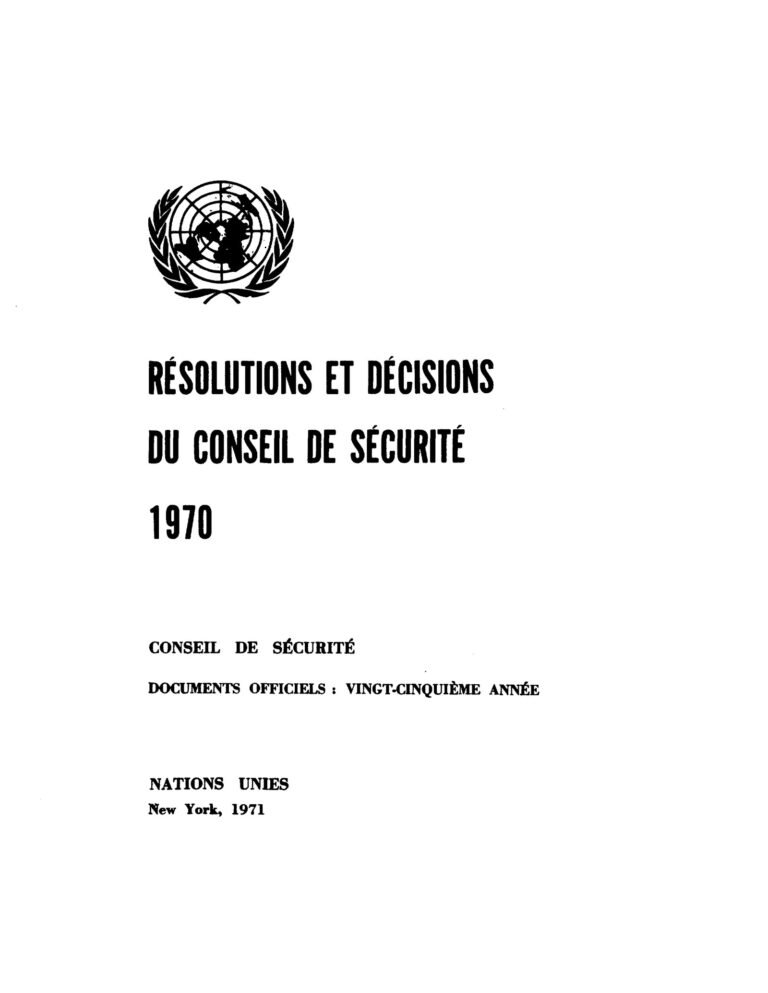 RÉSOLUTIONS ET DÉCISIONS
DU CONSEIL DE SÉCURITÉ
1970

CONSEIL DE SÉCURITÉ
DOCUMENTS OFFICIELS : VINGT-CINQUIÈME ANNÉE

NATIONS UNIES
New York, 1971